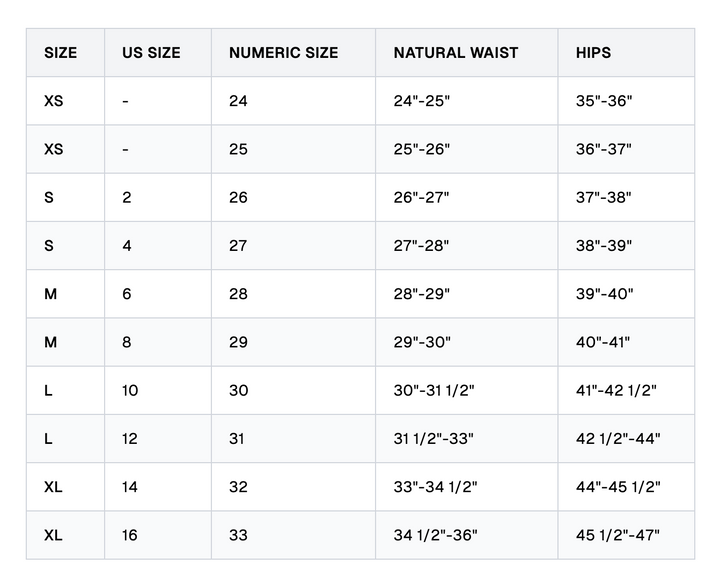 | SIZE | US SIZE | NUMERIC SIZE | NATURAL WAIST | HIPS |
|---|---|---|---|---|
| XS | - | 24 | 24"-25" | 35"-36" |
| XS | - | 25 | 25"-26" | 36"-37" |
| S | 2 | 26 | 26"-27" | 37"-38" |
| S | 4 | 27 | 27"-28" | 38"-39" |
| M | 6 | 28 | 28"-29" | 39"-40" |
| M | 8 | 29 | 29"-30" | 40"-41" |
| L | 10 | 30 | 30"-31 1/2" | 41"-42 1/2" |
| L | 12 | 31 | 31 1/2"-33" | 42 1/2"-44" |
| XL | 14 | 32 | 33"-34 1/2" | 44"-45 1/2" |
| XL | 16 | 33 | 34 1/2"-36" | 45 1/2"-47" |